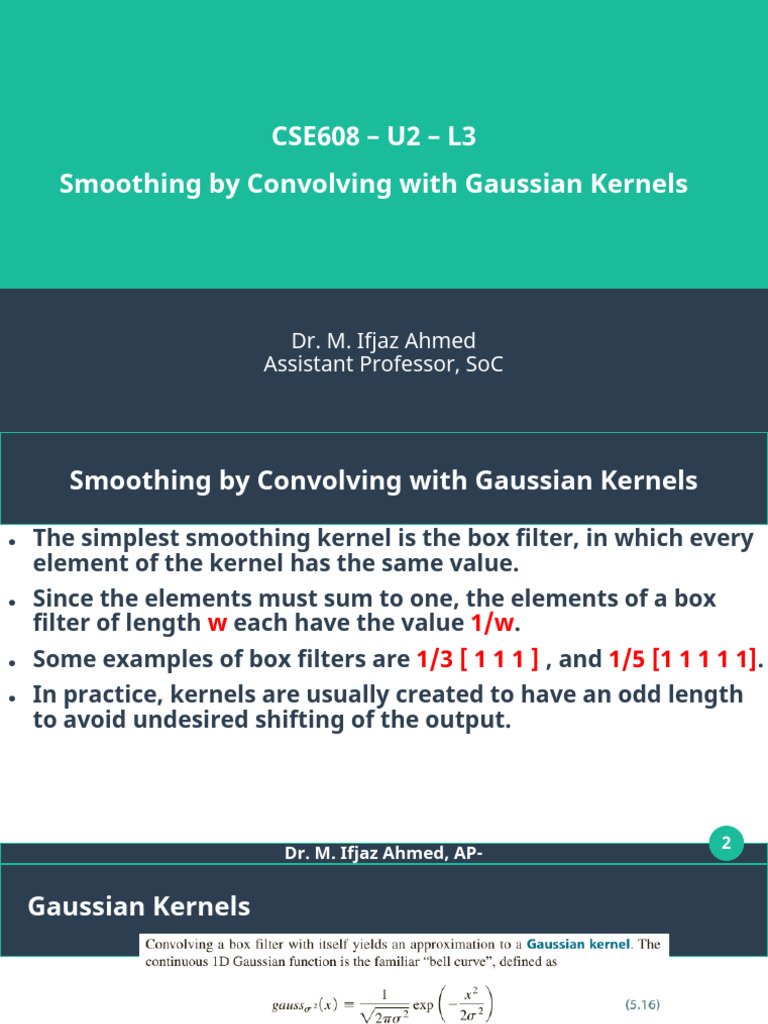 CSE608 – U2 – L3

Smoothing by Convolving with Gaussian Kernels

Dr. M. Ifjaz Ahmed
Assistant Professor, SoC

Smoothing by Convolving with Gaussian Kernels

• The simplest smoothing kernel is the box filter, in which every element of the kernel has the same value.
• Since the elements must sum to one, the elements of a box filter of length w each have the value 1/w.
• Some examples of box filters are 1/3 [ 1 1 1 ] , and 1/5 [1 1 1 1 1].
• In practice, kernels are usually created to have an odd length to avoid undesired shifting of the output.

Dr. M. Ifjaz Ahmed, AP-

2

Gaussian Kernels

Convolving a box filter with itself yields an approximation to a Gaussian kernel. The continuous 1D Gaussian function is the familiar "bell curve", defined as

$gauss_{\sigma^2}(x) = \frac{1}{\sqrt{2\pi\sigma^2}} \exp\left(-\frac{x^2}{2\sigma^2}\right)$ (5.16)